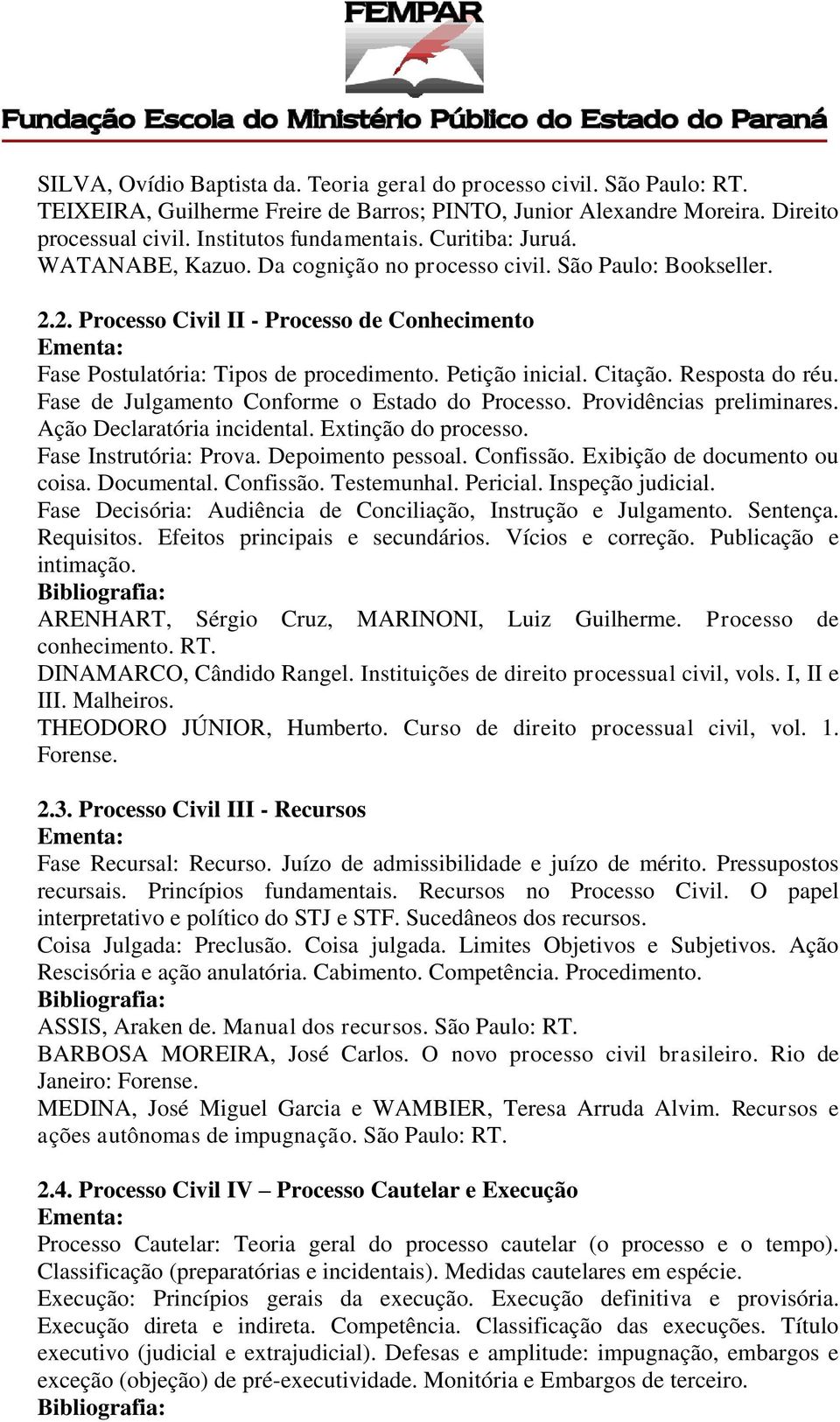 FEMPAR

Fundação Escola do Ministério Público do Estado do Paraná

SILVA, Ovídio Baptista da. Teoria geral do processo civil. São Paulo: RT.
TEIXEIRA, Guilherme Freire de Barros; PINTO, Junior Alexandre Moreira. Direito processual civil. Institutos fundamentais. Curitiba: Juruá.
WATANABE, Kazuo. Da cognição no processo civil. São Paulo: Bookseller.

2.2. Processo Civil II - Processo de Conhecimento
Ementa:
Fase Postulatória: Tipos de procedimento. Petição inicial. Citação. Resposta do réu.
Fase de Julgamento Conforme o Estado do Processo. Providências preliminares. Ação Declaratória incidental. Extinção do processo.
Fase Instrutória: Prova. Depoimento pessoal. Confissão. Exibição de documento ou coisa. Documental. Confissão. Testemunhal. Pericial. Inspeção judicial.
Fase Decisória: Audiência de Conciliação, Instrução e Julgamento. Sentença. Requisitos. Efeitos principais e secundários. Vícios e correção. Publicação e intimação.
Bibliografia:
ARENHART, Sérgio Cruz, MARINONI, Luiz Guilherme. Processo de conhecimento. RT.
DINAMARCO, Cândido Rangel. Instituições de direito processual civil, vols. I, II e III. Malheiros.
THEODORO JÚNIOR, Humberto. Curso de direito processual civil, vol. 1. Forense.

2.3. Processo Civil III - Recursos
Ementa:
Fase Recursal: Recurso. Juízo de admissibilidade e juízo de mérito. Pressupostos recursais. Princípios fundamentais. Recursos no Processo Civil. O papel interpretativo e político do STJ e STF. Sucedâneos dos recursos.
Coisa Julgada: Preclusão. Coisa julgada. Limites Objetivos e Subjetivos. Ação Rescisória e ação anulatória. Cabimento. Competência. Procedimento.
Bibliografia:
ASSIS, Araken de. Manual dos recursos. São Paulo: RT.
BARBOSA MOREIRA, José Carlos. O novo processo civil brasileiro. Rio de Janeiro: Forense.
MEDINA, José Miguel Garcia e WAMBIER, Teresa Arruda Alvim. Recursos e ações autônomas de impugnação. São Paulo: RT.

2.4. Processo Civil IV – Processo Cautelar e Execução
Ementa:
Processo Cautelar: Teoria geral do processo cautelar (o processo e o tempo). Classificação (preparatórias e incidentais). Medidas cautelares em espécie.
Execução: Princípios gerais da execução. Execução definitiva e provisória. Execução direta e indireta. Competência. Classificação das execuções. Título executivo (judicial e extrajudicial). Defesas e amplitude: impugnação, embargos e exceção (objeção) de pré-executividade. Monitória e Embargos de terceiro.
Bibliografia: